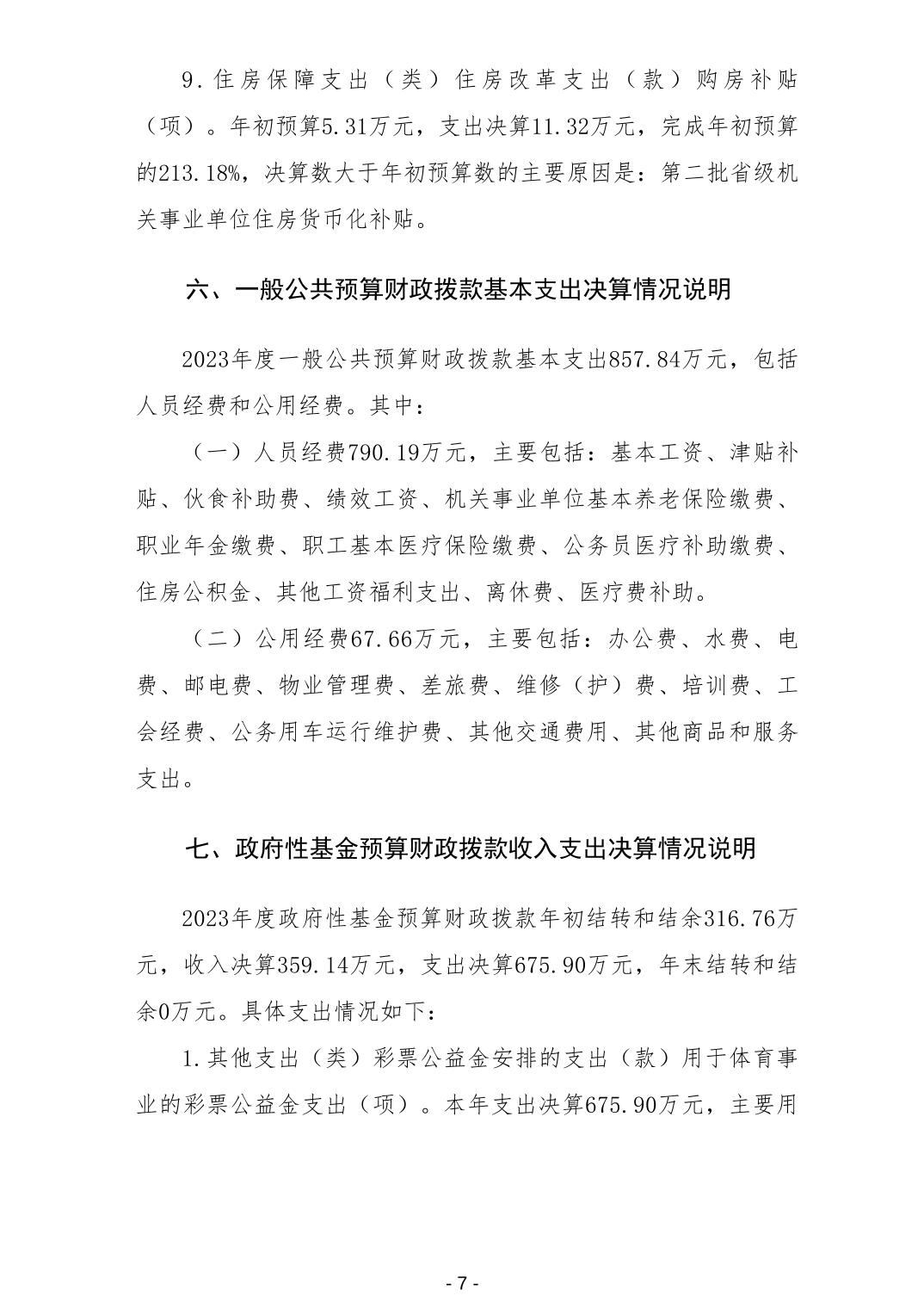 9.住房保障支出（类）住房改革支出（款）购房补贴（项）。年初预算5.31万元，支出决算11.32万元，完成年初预算的213.18%，决算数大于年初预算数的主要原因是：第二批省级机关事业单位住房货币化补贴。

六、一般公共预算财政拨款基本支出决算情况说明

2023年度一般公共预算财政拨款基本支出857.84万元，包括人员经费和公用经费。其中：

（一）人员经费790.19万元，主要包括：基本工资、津贴补贴、伙食补助费、绩效工资、机关事业单位基本养老保险缴费、职业年金缴费、职工基本医疗保险缴费、公务员医疗补助缴费、住房公积金、其他工资福利支出、离休费、医疗费补助。

（二）公用经费67.66万元，主要包括：办公费、水费、电费、邮电费、物业管理费、差旅费、维修（护）费、培训费、工会经费、公务用车运行维护费、其他交通费用、其他商品和服务支出。

七、政府性基金预算财政拨款收入支出决算情况说明

2023年度政府性基金预算财政拨款年初结转和结余316.76万元，收入决算359.14万元，支出决算675.90万元，年末结转和结余0万元。具体支出情况如下：

1.其他支出（类）彩票公益金安排的支出（款）用于体育事业的彩票公益金支出（项）。本年支出决算675.90万元，主要用

- 7 -